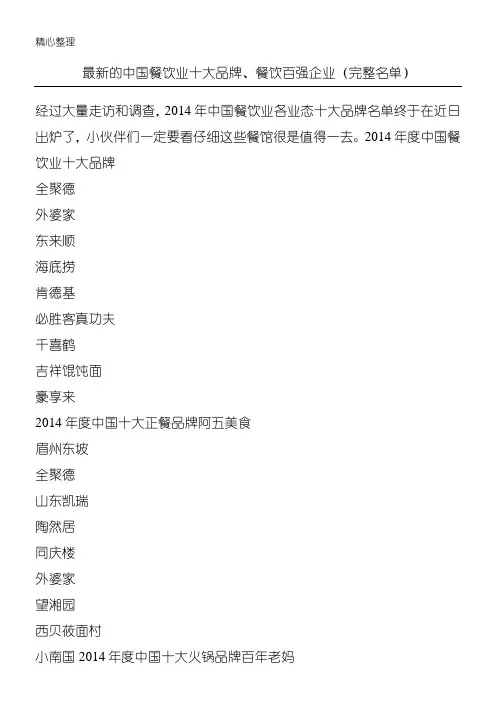 精心整理

最新的中国餐饮业十大品牌、餐饮百强企业（完整名单）

经过大量走访和调查，2014 年中国餐饮业各业态十大品牌名单终于在近日出炉了，小伙伴们一定要看仔细这些餐馆很是值得一去。2014 年度中国餐饮业十大品牌

全聚德

外婆家

东来顺

海底捞

肯德基

必胜客真功夫

千喜鹤

吉祥馄饨面

豪享来

2014 年度中国十大正餐品牌阿五美食

眉州东坡

全聚德

山东凯瑞

陶然居

同庆楼

外婆家

望湘园

西贝莜面村

小南国 2014 年度中国十大火锅品牌百年老妈